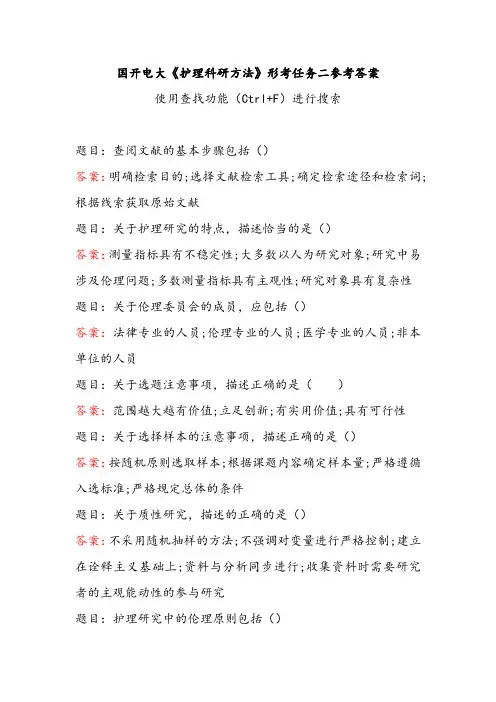 国开电大《护理科研方法》形考任务二参考答案

使用查找功能（Ctrl+F）进行搜索

题目：查阅文献的基本步骤包括（）

答案：明确检索目的;选择文献检索工具;确定检索途径和检索词;根据线索获取原始文献

题目：关于护理研究的特点，描述恰当的是（）

答案：测量指标具有不稳定性;大多数以人为研究对象;研究中易涉及伦理问题;多数测量指标具有主观性;研究对象具有复杂性

题目：关于伦理委员会的成员，应包括（）

答案：法律专业的人员;伦理专业的人员;医学专业的人员;非本单位的人员

题目：关于选题注意事项，描述正确的是（　　）

答案：范围越大越有价值;立足创新;有实用价值;具有可行性

题目：关于选择样本的注意事项，描述正确的是（）

答案：按随机原则选取样本;根据课题内容确定样本量;严格遵循入选标准;严格规定总体的条件

题目：关于质性研究，描述的正确的是（）

答案：不采用随机抽样的方法;不强调对变量进行严格控制;建立在诠释主义基础上;资料与分析同步进行;收集资料时需要研究者的主观能动性的参与研究

题目：护理研究中的伦理原则包括（）